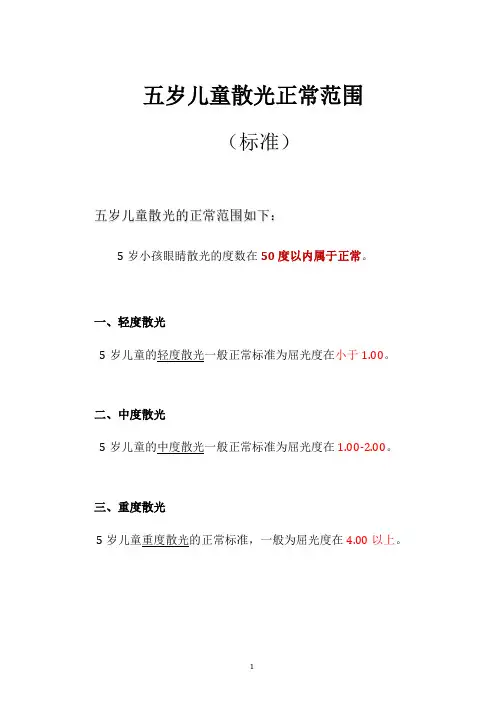 五岁儿童散光正常范围

（标准）

五岁儿童散光的正常范围如下：

5 岁小孩眼睛散光的度数在 50 度以内属于正常。

一、轻度散光

5 岁儿童的轻度散光一般正常标准为屈光度在小于 1.00。

二、中度散光

5 岁儿童的中度散光一般正常标准为屈光度在 1.00-2.00。

三、重度散光

5 岁儿童重度散光的正常标准，一般为屈光度在 4.00 以上。

1